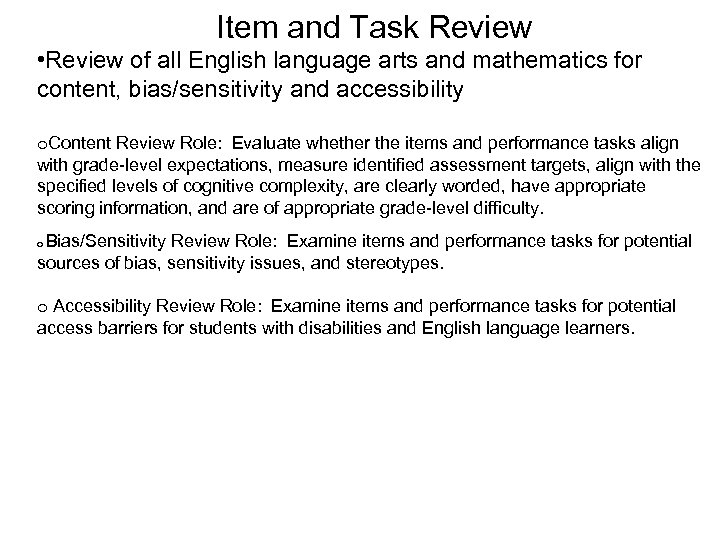 Item and Task Review

•Review of all English language arts and mathematics for content, bias/sensitivity and accessibility

oContent Review Role: Evaluate whether the items and performance tasks align with grade-level expectations, measure identified assessment targets, align with the specified levels of cognitive complexity, are clearly worded, have appropriate scoring information, and are of appropriate grade-level difficulty.

oBias/Sensitivity Review Role: Examine items and performance tasks for potential sources of bias, sensitivity issues, and stereotypes.

o Accessibility Review Role: Examine items and performance tasks for potential access barriers for students with disabilities and English language learners.